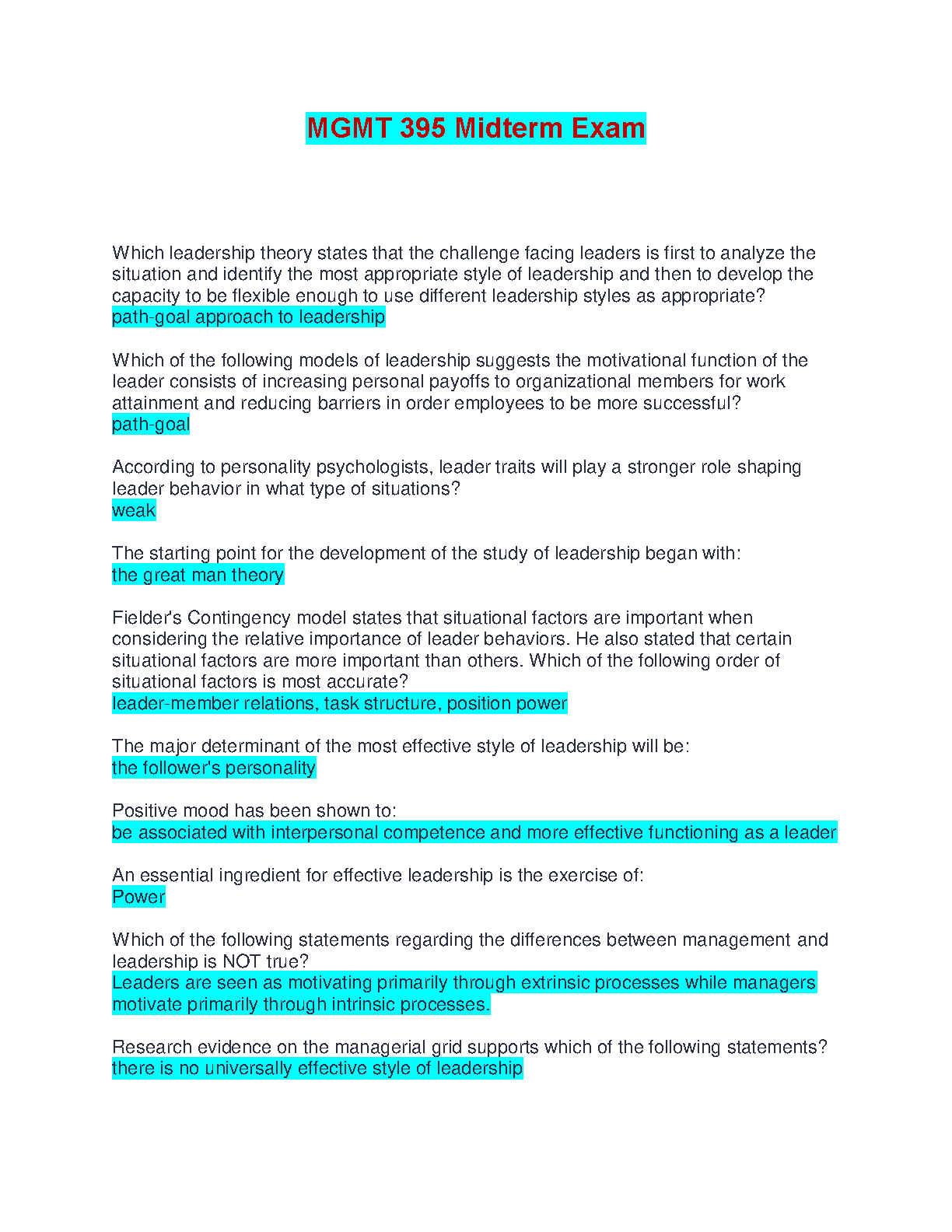 MGMT 395 Midterm Exam

Which leadership theory states that the challenge facing leaders is first to analyze the situation and identify the most appropriate style of leadership and then to develop the capacity to be flexible enough to use different leadership styles as appropriate?
path-goal approach to leadership

Which of the following models of leadership suggests the motivational function of the leader consists of increasing personal payoffs to organizational members for work attainment and reducing barriers in order employees to be more successful?
path-goal

According to personality psychologists, leader traits will play a stronger role shaping leader behavior in what type of situations?
weak

The starting point for the development of the study of leadership began with:
the great man theory

Fielder's Contingency model states that situational factors are important when considering the relative importance of leader behaviors. He also stated that certain situational factors are more important than others. Which of the following order of situational factors is most accurate?
leader-member relations, task structure, position power

The major determinant of the most effective style of leadership will be:
the follower's personality

Positive mood has been shown to:
be associated with interpersonal competence and more effective functioning as a leader

An essential ingredient for effective leadership is the exercise of:
Power

Which of the following statements regarding the differences between management and leadership is NOT true?
Leaders are seen as motivating primarily through extrinsic processes while managers motivate primarily through intrinsic processes.

Research evidence on the managerial grid supports which of the following statements?
there is no universally effective style of leadership